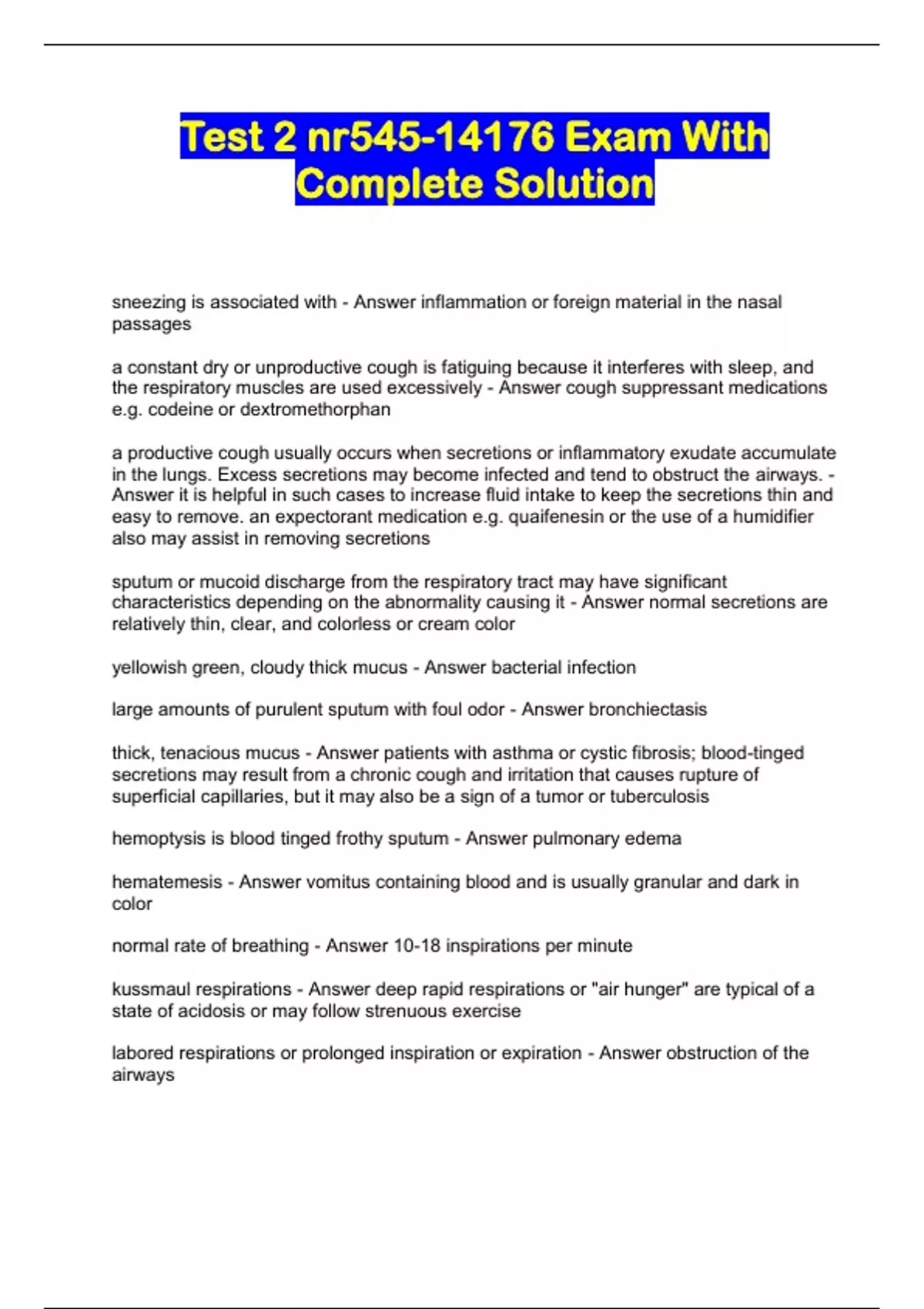 Test 2 nr545-14176 Exam With Complete Solution

sneezing is associated with - Answer inflammation or foreign material in the nasal passages

a constant dry or unproductive cough is fatiguing because it interferes with sleep, and the respiratory muscles are used excessively - Answer cough suppressant medications e.g. codeine or dextromethorphan

a productive cough usually occurs when secretions or inflammatory exudate accumulate in the lungs. Excess secretions may become infected and tend to obstruct the airways. - Answer it is helpful in such cases to increase fluid intake to keep the secretions thin and easy to remove. an expectorant medication e.g. quaifenesin or the use of a humidifier also may assist in removing secretions

sputum or mucoid discharge from the respiratory tract may have significant characteristics depending on the abnormality causing it - Answer normal secretions are relatively thin, clear, and colorless or cream color

yellowish green, cloudy thick mucus - Answer bacterial infection

large amounts of purulent sputum with foul odor - Answer bronchiectasis

thick, tenacious mucus - Answer patients with asthma or cystic fibrosis; blood-tinged secretions may result from a chronic cough and irritation that causes rupture of superficial capillaries, but it may also be a sign of a tumor or tuberculosis

hemoptysis is blood tinged frothy sputum - Answer pulmonary edema

hematemesis - Answer vomitus containing blood and is usually granular and dark in color

normal rate of breathing - Answer 10-18 inspirations per minute

kussmaul respirations - Answer deep rapid respirations or "air hunger" are typical of a state of acidosis or may follow strenuous exercise

labored respirations or prolonged inspiration or expiration - Answer obstruction of the airways